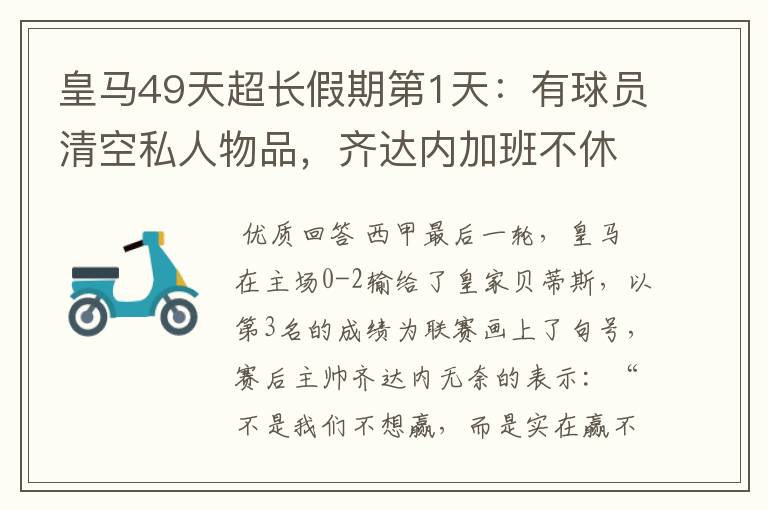 皇马49天超长假期第1天：有球员清空私人物品，齐达内加班不休

优质回答 西甲最后一轮，皇马在主场0-2输给了皇家贝蒂斯，以第3名的成绩为联赛画上了句号，赛后主帅齐达内无奈的表示：“不是我们不想赢，而是实在赢不